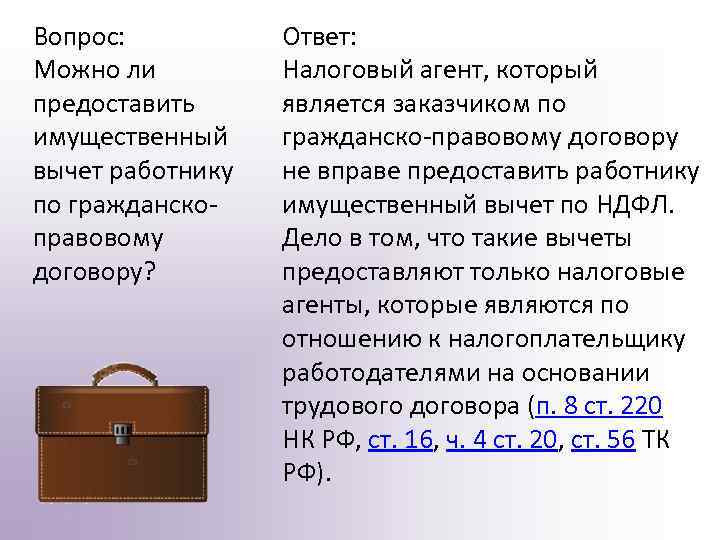 Вопрос:
Можно ли предоставить имущественный вычет работнику по гражданско-правовому договору?

Ответ:
Налоговый агент, который является заказчиком по гражданско-правовому договору не вправе предоставить работнику имущественный вычет по НДФЛ. Дело в том, что такие вычеты предоставляют только налоговые агенты, которые являются по отношению к налогоплательщику работодателями на основании трудового договора (п. 8 ст. 220 НК РФ, ст. 16, ч. 4 ст. 20, ст. 56 ТК РФ).